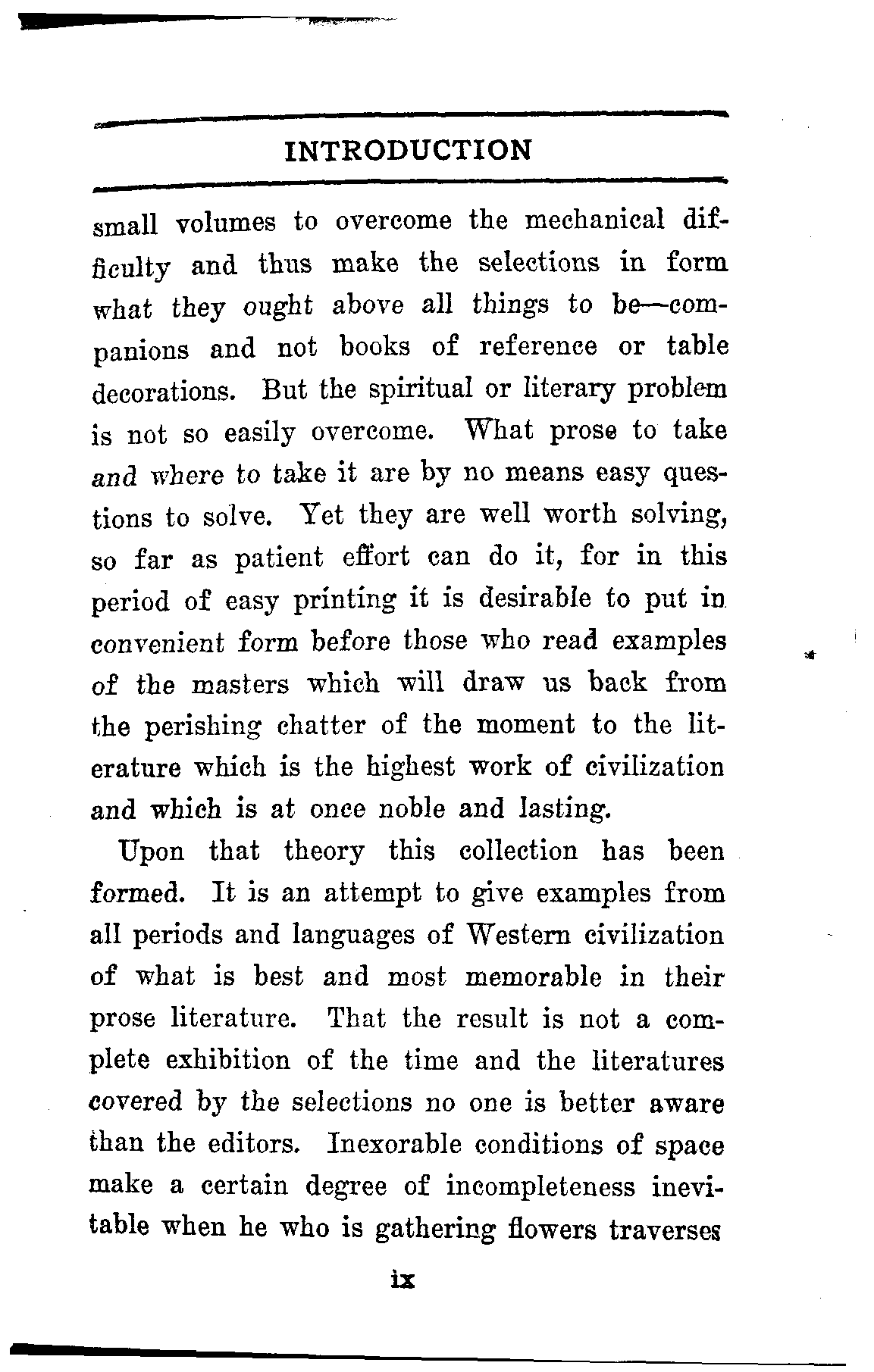 INTRODUCTION

small volumes to overcome the mechanical difficulty and thus make the selections in form what they ought above all things to be—companions and not books of reference or table decorations. But the spiritual or literary problem is not so easily overcome. What prose to take and where to take it are by no means easy questions to solve. Yet they are well worth solving, so far as patient effort can do it, for in this period of easy printing it is desirable to put in convenient form before those who read examples of the masters which will draw us back from the perishing chatter of the moment to the literature which is the highest work of civilization and which is at once noble and lasting.

Upon that theory this collection has been formed. It is an attempt to give examples from all periods and languages of Western civilization of what is best and most memorable in their prose literature. That the result is not a complete exhibition of the time and the literatures covered by the selections no one is better aware than the editors. Inexorable conditions of space make a certain degree of incompleteness inevitable when he who is gathering flowers traverses

ix